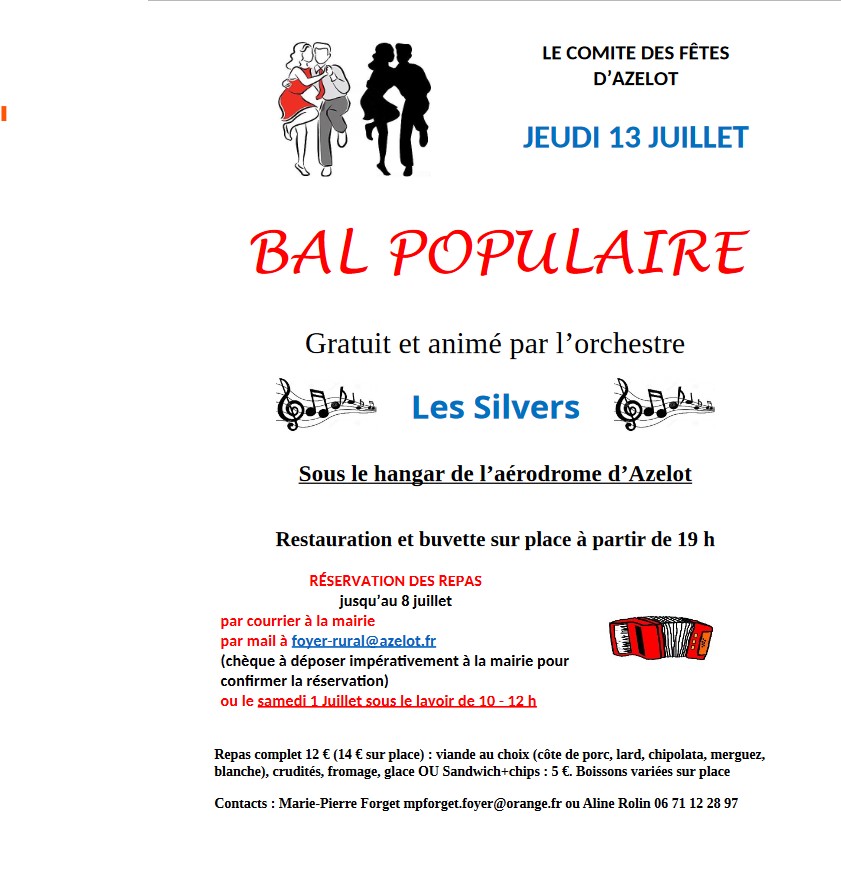 LE COMITE DES FÊTES D'AZELOT

JEUDI 13 JUILLET

BAL POPULAIRE

Gratuit et animé par l'orchestre

Les Silvers

Sous le hangar de l'aérodrome d'Azelot

Restauration et buvette sur place à partir de 19 h

RÉSERVATION DES REPAS
jusqu'au 8 juillet
par courrier à la mairie
par mail à foyer-rural@azelot.fr
(chèque à déposer impérativement à la mairie pour confirmer la réservation)
ou le samedi 1 Juillet sous le lavoir de 10 - 12 h

Repas complet 12 € (14 € sur place) : viande au choix (côte de porc, lard, chipolata, merguez, blanche), crudités, fromage, glace OU Sandwich+chips : 5 €. Boissons variées sur place

Contacts : Marie-Pierre Forget mpforget.foyer@orange.fr ou Aline Rolin 06 71 12 28 97